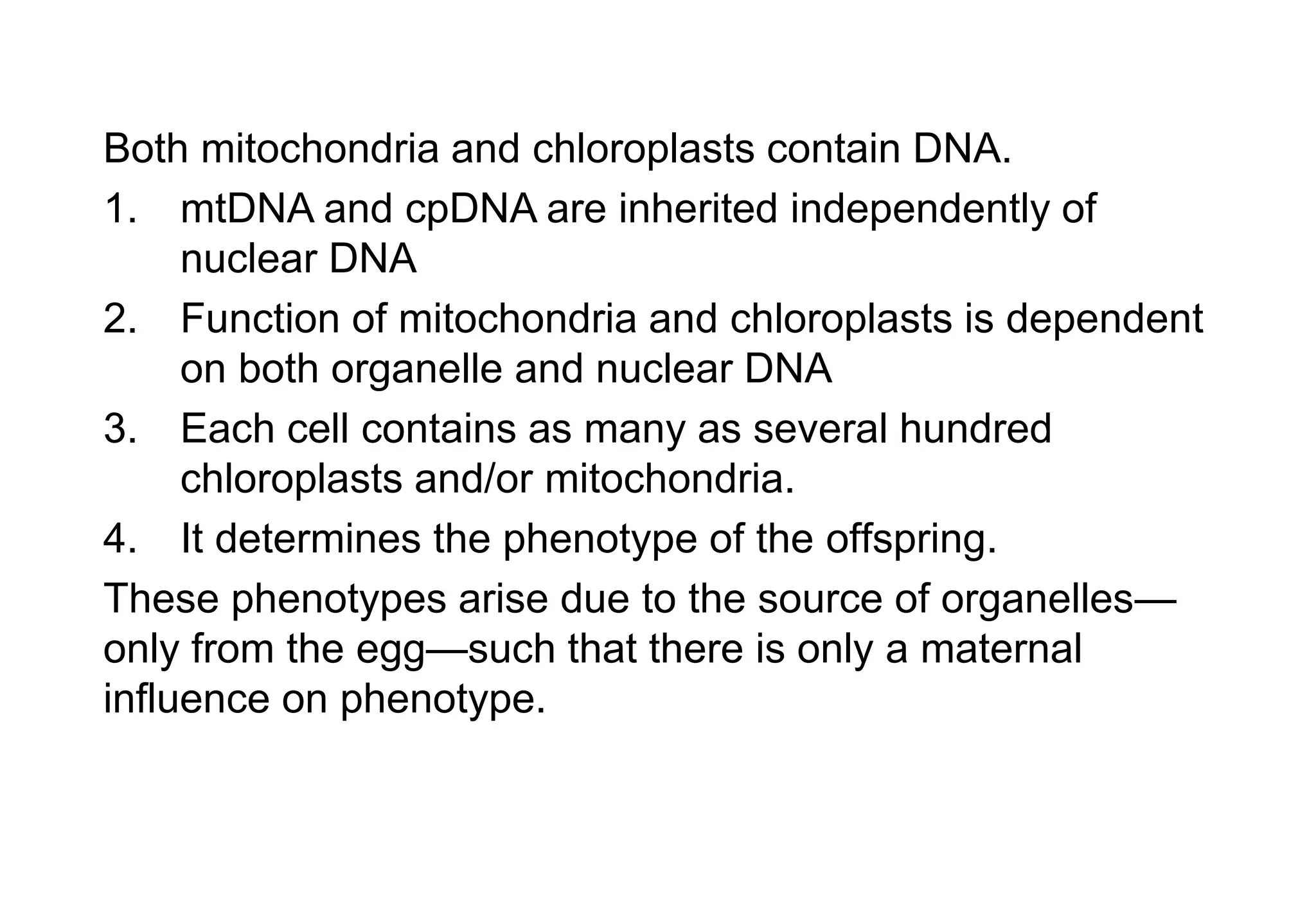 Both mitochondria and chloroplasts contain DNA.

1. mtDNA and cpDNA are inherited independently of nuclear DNA
2. Function of mitochondria and chloroplasts is dependent on both organelle and nuclear DNA
3. Each cell contains as many as several hundred chloroplasts and/or mitochondria.
4. It determines the phenotype of the offspring.

These phenotypes arise due to the source of organelles—only from the egg—such that there is only a maternal influence on phenotype.